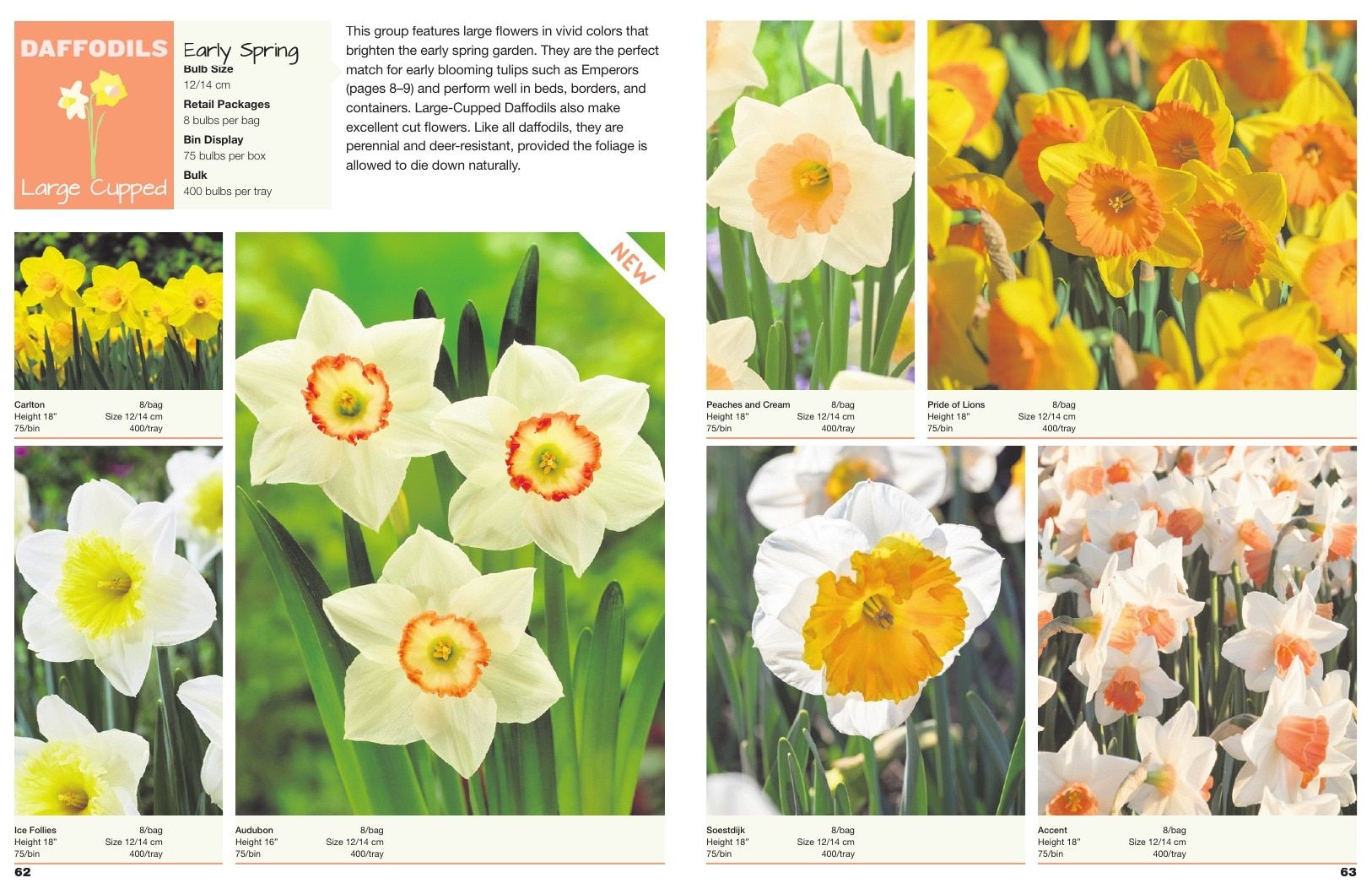 DAFFODILS

Large Cupped

Early Spring

Bulb Size
12/14 cm

Retail Packages
8 bulbs per bag

Bin Display
75 bulbs per box

Bulk
400 bulbs per tray

This group features large flowers in vivid colors that brighten the early spring garden. They are the perfect match for early blooming tulips such as Emperors (pages 8–9) and perform well in beds, borders, and containers. Large-Cupped Daffodils also make excellent cut flowers. Like all daffodils, they are perennial and deer-resistant, provided the foliage is allowed to die down naturally.

Carlton 8/bag
Height 18" Size 12/14 cm
75/bin 400/tray

NEW

Ice Follies 8/bag
Height 18" Size 12/14 cm
75/bin 400/tray

Audubon 8/bag
Height 16" Size 12/14 cm
75/bin 400/tray

62

Peaches and Cream 8/bag
Height 18" Size 12/14 cm
75/bin 400/tray

Pride of Lions 8/bag
Height 18" Size 12/14 cm
75/bin 400/tray

Soestdijk 8/bag
Height 18" Size 12/14 cm
75/bin 400/tray

Accent 8/bag
Height 18" Size 12/14 cm
75/bin 400/tray

63